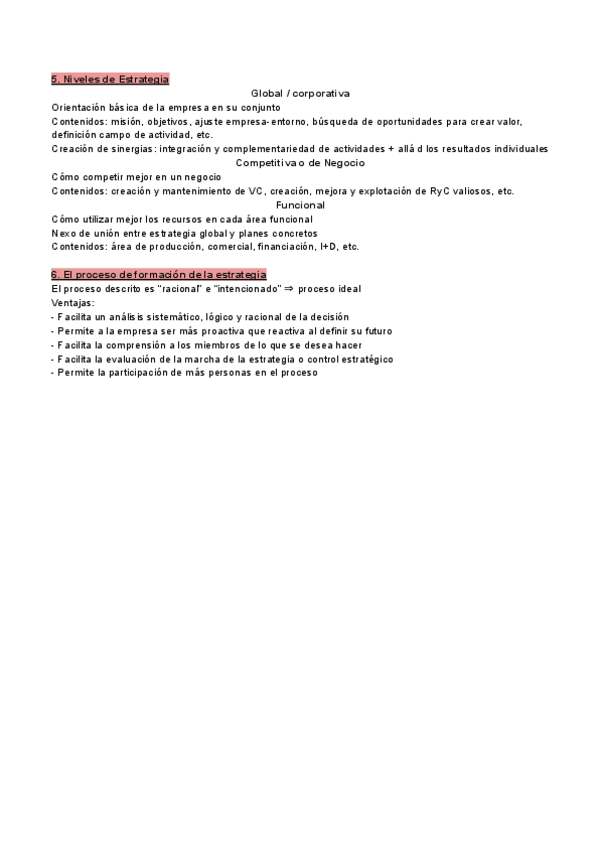 5. Niveles de Estrategia

Global / corporativa

Orientación básica de la empresa en su conjunto
Contenidos: misión, objetivos, ajuste empresa-entorno, búsqueda de oportunidades para crear valor, definición campo de actividad, etc.
Creación de sinergias: integración y complementariedad de actividades + allá d los resultados individuales

Competitiva o de Negocio

Cómo competir mejor en un negocio
Contenidos: creación y mantenimiento de VC, creación, mejora y explotación de RyC valiosos, etc.

Funcional

Cómo utilizar mejor los recursos en cada área funcional
Nexo de unión entre estrategia global y planes concretos
Contenidos: área de producción, comercial, financiación, I+D, etc.

6. El proceso de formación de la estrategia

El proceso descrito es "racional" e "intencionado" ⇒ proceso ideal
Ventajas:
- Facilita un análisis sistemático, lógico y racional de la decisión
- Permite a la empresa ser más proactiva que reactiva al definir su futuro
- Facilita la comprensión a los miembros de lo que se desea hacer
- Facilita la evaluación de la marcha de la estrategia o control estratégico
- Permite la participación de más personas en el proceso